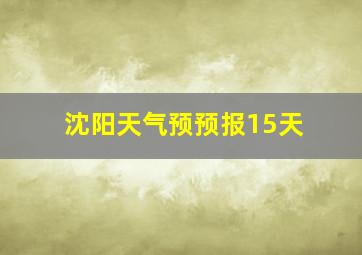 沈阳天气预预报15天